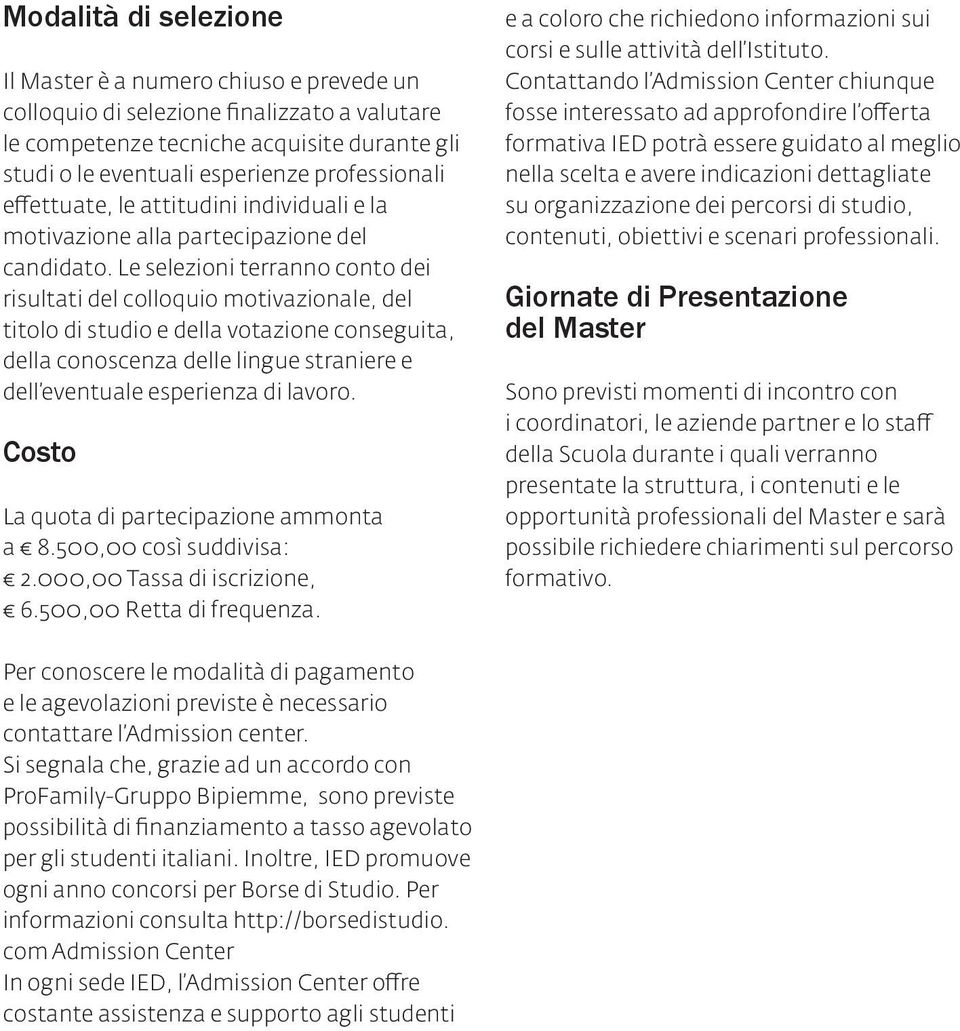 Modalità di selezione

Il Master è a numero chiuso e prevede un colloquio di selezione finalizzato a valutare le competenze tecniche acquisite durante gli studi o le eventuali esperienze professionali effettuate, le attitudini individuali e la motivazione alla partecipazione del candidato. Le selezioni terranno conto dei risultati del colloquio motivazionale, del titolo di studio e della votazione conseguita, della conoscenza delle lingue straniere e dell'eventuale esperienza di lavoro.

Costo

La quota di partecipazione ammonta a € 8.500,00 così suddivisa:
€ 2.000,00 Tassa di iscrizione,
€ 6.500,00 Retta di frequenza.

Per conoscere le modalità di pagamento e le agevolazioni previste è necessario contattare l'Admission center.
Si segnala che, grazie ad un accordo con ProFamily-Gruppo Bipiemme, sono previste possibilità di finanziamento a tasso agevolato per gli studenti italiani. Inoltre, IED promuove ogni anno concorsi per Borse di Studio. Per informazioni consulta http://borsedistudio.com Admission Center
In ogni sede IED, l'Admission Center offre costante assistenza e supporto agli studenti e a coloro che richiedono informazioni sui corsi e sulle attività dell'Istituto. Contattando l'Admission Center chiunque fosse interessato ad approfondire l'offerta formativa IED potrà essere guidato al meglio nella scelta e avere indicazioni dettagliate su organizzazione dei percorsi di studio, contenuti, obiettivi e scenari professionali.

Giornate di Presentazione del Master

Sono previsti momenti di incontro con i coordinatori, le aziende partner e lo staff della Scuola durante i quali verranno presentate la struttura, i contenuti e le opportunità professionali del Master e sarà possibile richiedere chiarimenti sul percorso formativo.